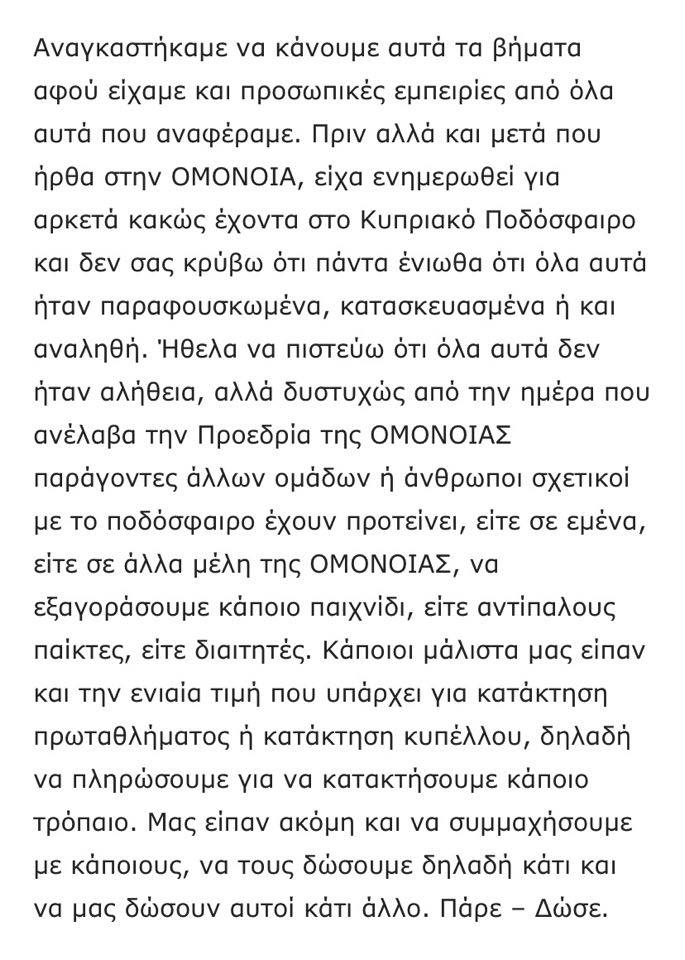 Αναγκαστήκαμε να κάνουμε αυτά τα βήματα αφού είχαμε και προσωπικές εμπειρίες από όλα αυτά που αναφέραμε. Πριν αλλά και μετά που ήρθα στην ΟΜΟΝΟΙΑ, είχα ενημερωθεί για αρκετά κακώς έχοντα στο Κυπριακό Ποδόσφαιρο και δεν σας κρύβω ότι πάντα ένιωθα ότι όλα αυτά ήταν παραφουσκωμένα, κατασκευασμένα ή και αναληθή. Ήθελα να πιστεύω ότι όλα αυτά δεν ήταν αλήθεια, αλλά δυστυχώς από την ημέρα που ανέλαβα την Προεδρία της ΟΜΟΝΟΙΑΣ παράγοντες άλλων ομάδων ή άνθρωποι σχετικοί με το ποδόσφαιρο έχουν προτείνει, είτε σε εμένα, είτε σε άλλα μέλη της ΟΜΟΝΟΙΑΣ, να εξαγοράσουμε κάποιο παιχνίδι, είτε αντίπαλους παίκτες, είτε διαιτητές. Κάποιοι μάλιστα μας είπαν και την ενιαία τιμή που υπάρχει για κατάκτηση πρωταθλήματος ή κατάκτηση κυπέλλου, δηλαδή να πληρώσουμε για να κατακτήσουμε κάποιο τρόπαιο. Μας είπαν ακόμη και να συμμαχήσουμε με κάποιους, να τους δώσουμε δηλαδή κάτι και να μας δώσουν αυτοί κάτι άλλο. Πάρε – Δώσε.